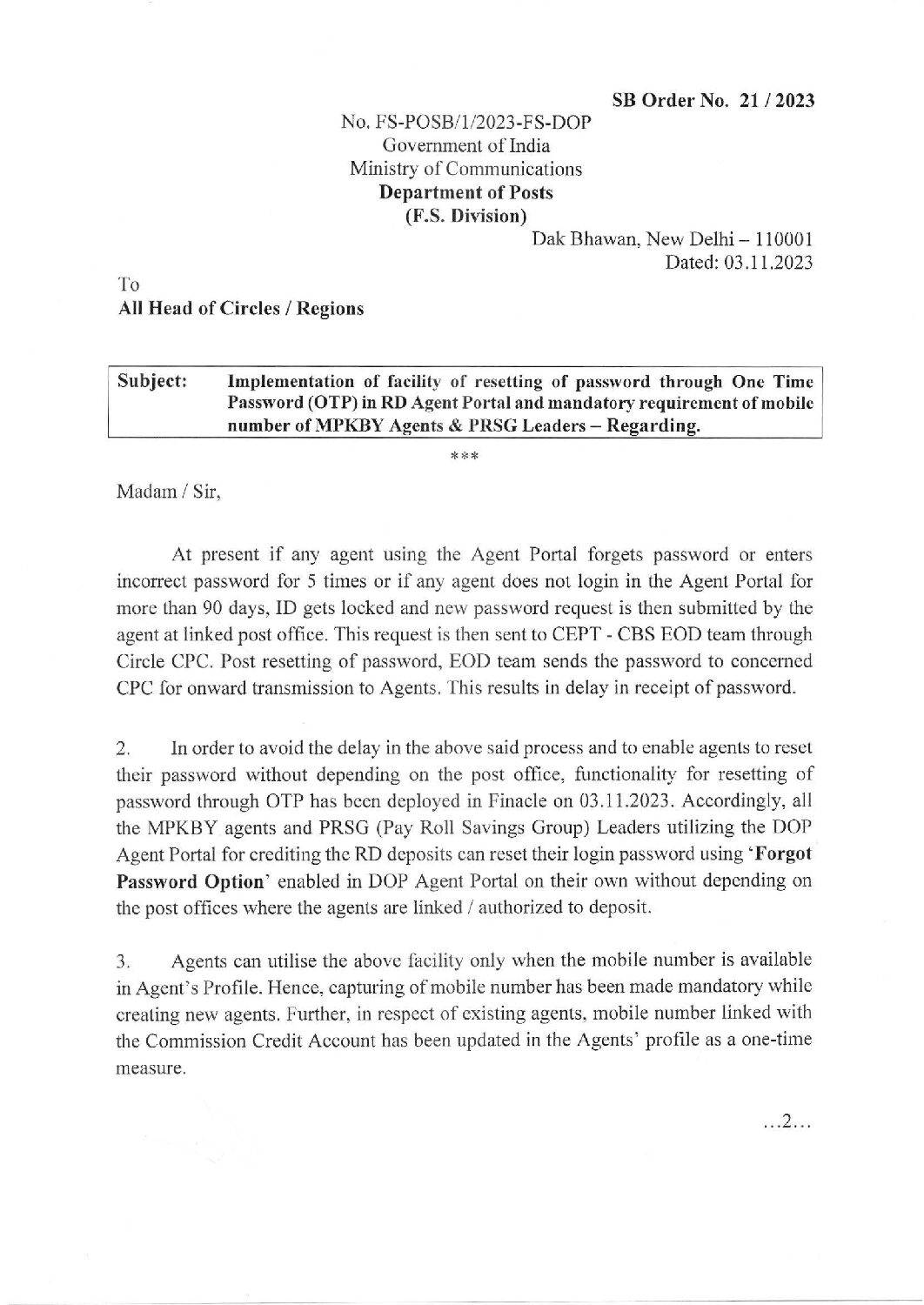 SB Order No. 21 / 2023

No. FS-POSB/1/2023-FS-DOP
Government of India
Ministry of Communications
Department of Posts
(F.S. Division)

Dak Bhawan, New Delhi – 110001
Dated: 03.11.2023

To
All Head of Circles / Regions

Subject: Implementation of facility of resetting of password through One Time Password (OTP) in RD Agent Portal and mandatory requirement of mobile number of MPKBY Agents & PRSG Leaders – Regarding.

***

Madam / Sir,

At present if any agent using the Agent Portal forgets password or enters incorrect password for 5 times or if any agent does not login in the Agent Portal for more than 90 days, ID gets locked and new password request is then submitted by the agent at linked post office. This request is then sent to CEPT - CBS EOD team through Circle CPC. Post resetting of password, EOD team sends the password to concerned CPC for onward transmission to Agents. This results in delay in receipt of password.

2. In order to avoid the delay in the above said process and to enable agents to reset their password without depending on the post office, functionality for resetting of password through OTP has been deployed in Finacle on 03.11.2023. Accordingly, all the MPKBY agents and PRSG (Pay Roll Savings Group) Leaders utilizing the DOP Agent Portal for crediting the RD deposits can reset their login password using 'Forgot Password Option' enabled in DOP Agent Portal on their own without depending on the post offices where the agents are linked / authorized to deposit.

3. Agents can utilise the above facility only when the mobile number is available in Agent's Profile. Hence, capturing of mobile number has been made mandatory while creating new agents. Further, in respect of existing agents, mobile number linked with the Commission Credit Account has been updated in the Agents' profile as a one-time measure.

...2...